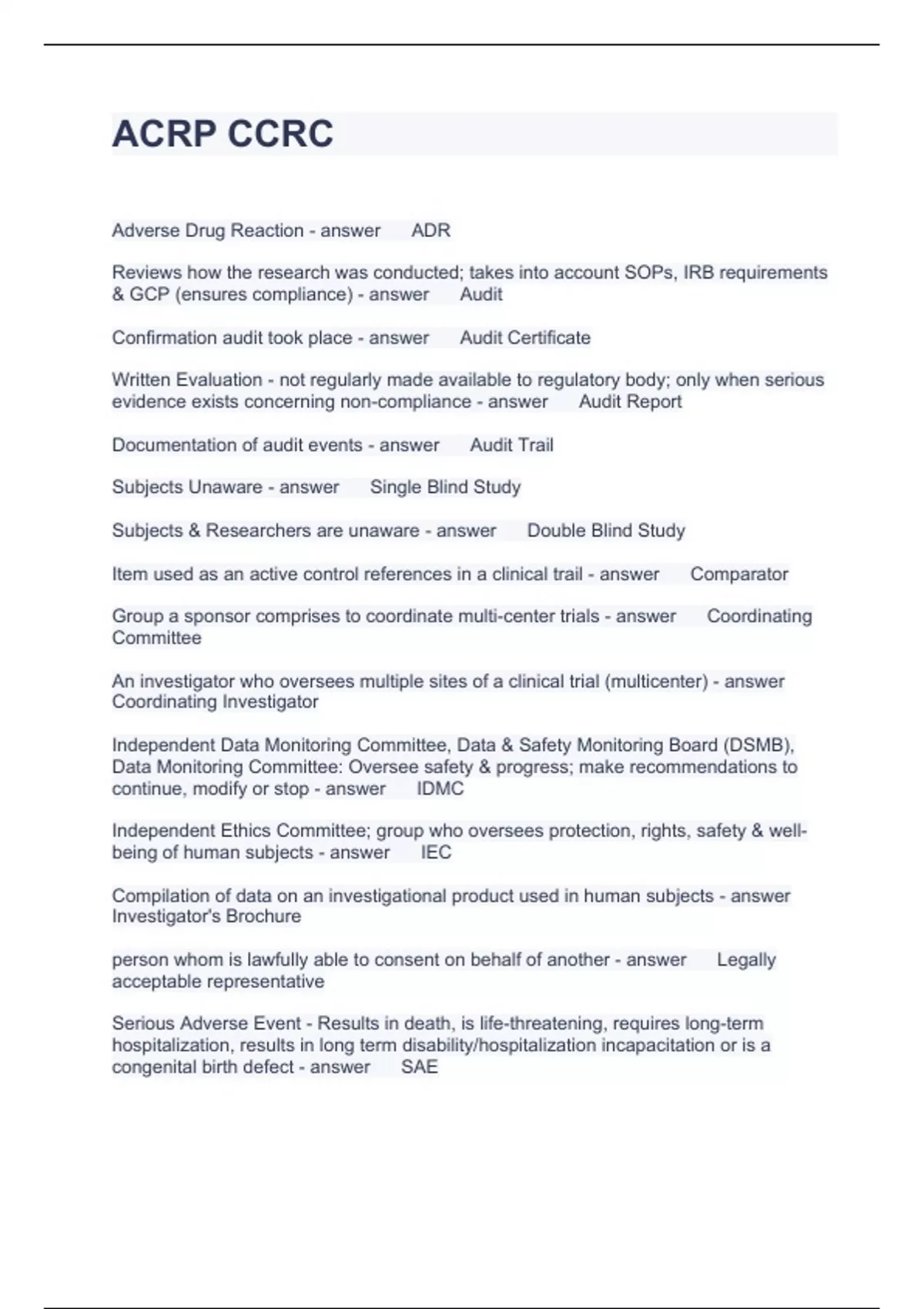 ACRP CCRC

Adverse Drug Reaction - answer ADR

Reviews how the research was conducted; takes into account SOPs, IRB requirements & GCP (ensures compliance) - answer Audit

Confirmation audit took place - answer Audit Certificate

Written Evaluation - not regularly made available to regulatory body; only when serious evidence exists concerning non-compliance - answer Audit Report

Documentation of audit events - answer Audit Trail

Subjects Unaware - answer Single Blind Study

Subjects & Researchers are unaware - answer Double Blind Study

Item used as an active control references in a clinical trail - answer Comparator

Group a sponsor comprises to coordinate multi-center trials - answer Coordinating Committee

An investigator who oversees multiple sites of a clinical trial (multicenter) - answer Coordinating Investigator

Independent Data Monitoring Committee, Data & Safety Monitoring Board (DSMB), Data Monitoring Committee: Oversee safety & progress; make recommendations to continue, modify or stop - answer IDMC

Independent Ethics Committee; group who oversees protection, rights, safety & well-being of human subjects - answer IEC

Compilation of data on an investigational product used in human subjects - answer Investigator's Brochure

person whom is lawfully able to consent on behalf of another - answer Legally acceptable representative

Serious Adverse Event - Results in death, is life-threatening, requires long-term hospitalization, results in long term disability/hospitalization incapacitation or is a congenital birth defect - answer SAE